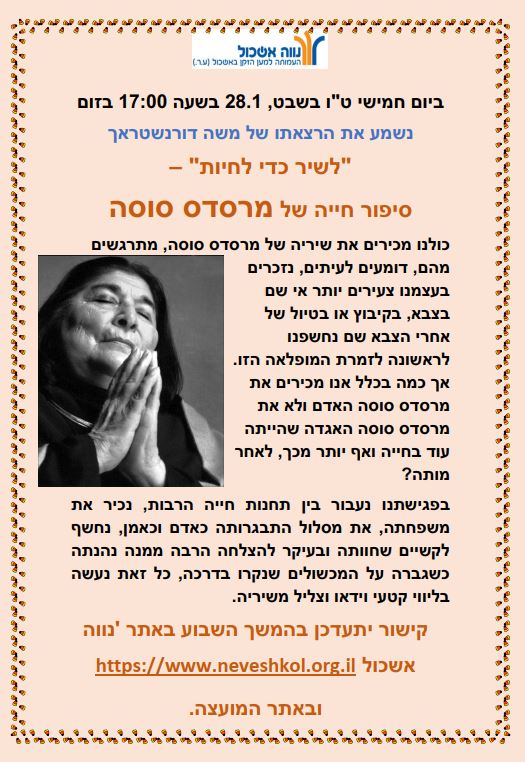 נווה אשכול
העמותה למען הזקן באשכול (ע.ר.)

ביום חמישי ט"ו בשבט, 28.1 בשעה 17:00 בזום

נשמע את הרצאתו של משה דורנשטראך

"לשיר כדי לחיות" –

סיפור חייה של מרסדס סוסה

כולנו מכירים את שיריה של מרסדס סוסה, מתרגשים מהם, דומעים לעיתים, נזכרים בעצמנו צעירים יותר אי שם בצבא, בקיבוץ או בטיול של אחרי הצבא שם נחשפנו לראשונה לזמרת המופלאה הזו. אך כמה בכלל אנו מכירים את מרסדס סוסה האדם ולא את מרסדס סוסה האגדה שהייתה עוד בחייה ואף יותר מכך, לאחר מותה?

בפגישתנו נעבור בין תחנות חייה הרבות, נכיר את משפחתה, את מסלול התבגרותה כאדם וכאמן, נחשף לקשיים שחוותה ובעיקר להצלחה הרבה ממנה נהנתה כשגברה על המכשולים שנקרו בדרכה, כל זאת נעשה בליווי קטעי וידאו וצליל משיריה.

קישור יתעדכן בהמשך השבוע באתר 'נווה אשכול https://www.neveshkol.org.il

ובאתר המועצה.